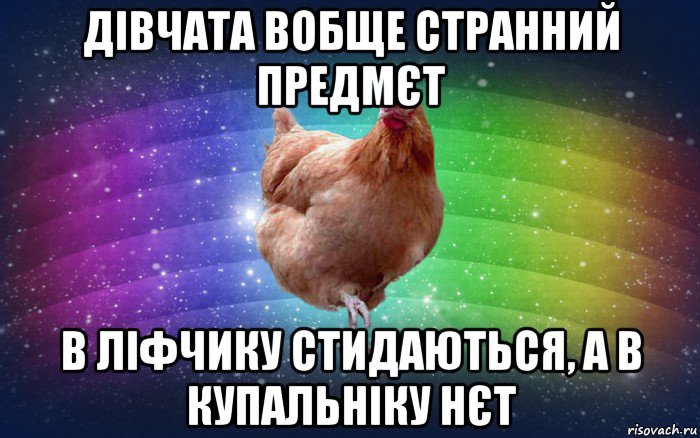 ДІВЧАТА ВОБЩЕ СТРАННИЙ ПРЕДМЄТ

В ЛІФЧИКУ СТИДАЮТЬСЯ, А В КУПАЛЬНІКУ НЄТ

risovach.ru